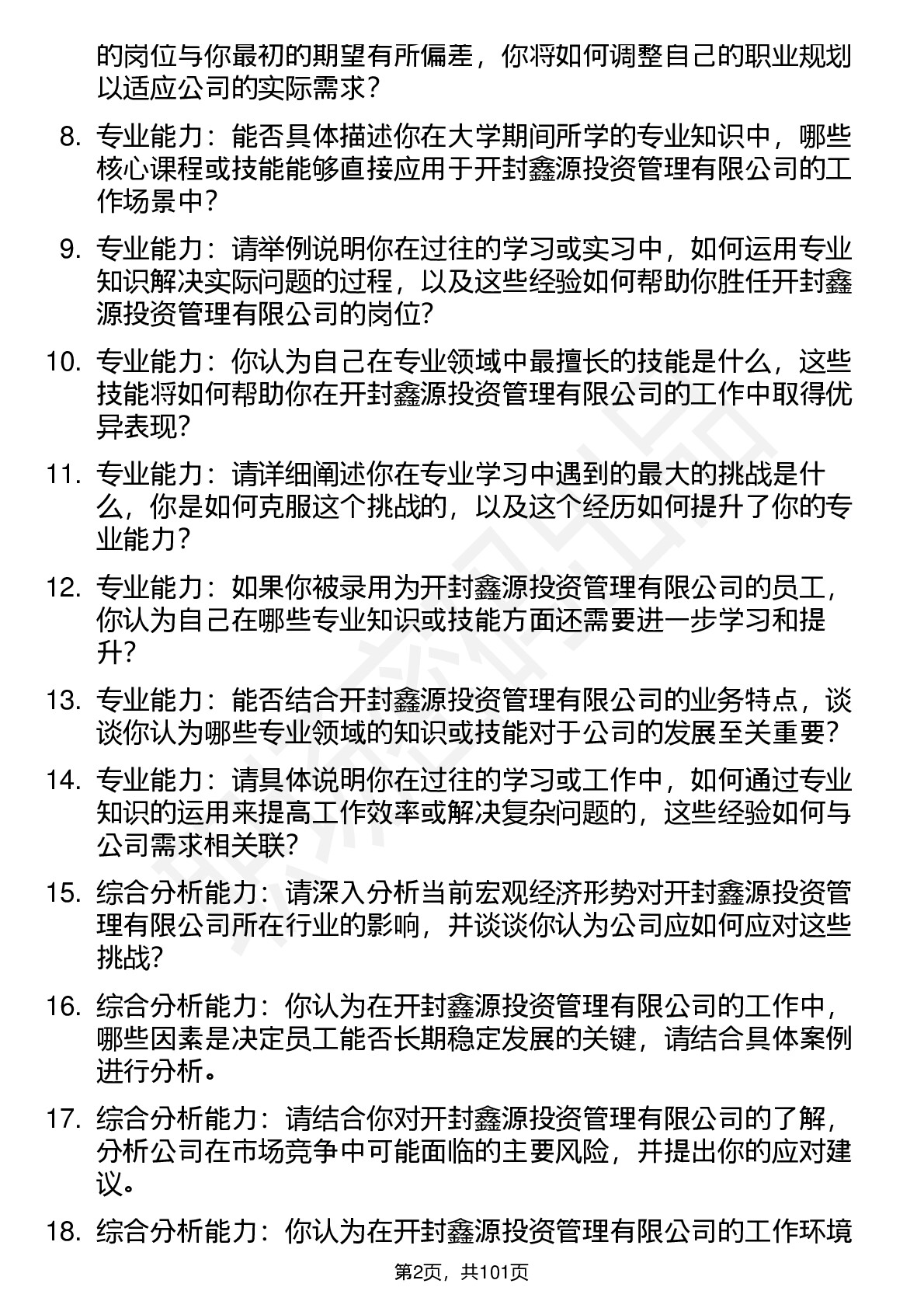 的岗位与你最初的期望有所偏差，你将如何调整自己的职业规划以适应公司的实际需求？

8. 专业能力：能否具体描述你在大学期间所学的专业知识中，哪些核心课程或技能能够直接应用于开封鑫源投资管理有限公司的工作场景中？

9. 专业能力：请举例说明你在过往的学习或实习中，如何运用专业知识解决实际问题的过程，以及这些经验如何帮助你胜任开封鑫源投资管理有限公司的岗位？

10. 专业能力：你认为自己在专业领域中最擅长的技能是什么，这些技能将如何帮助你在开封鑫源投资管理有限公司的工作中取得优异表现？

11. 专业能力：请详细阐述你在专业学习中遇到的最大的挑战是什么，你是如何克服这个挑战的，以及这个经历如何提升了你的专业能力？

12. 专业能力：如果你被录用为开封鑫源投资管理有限公司的员工，你认为自己在哪些专业知识或技能方面还需要进一步学习和提升？

13. 专业能力：能否结合开封鑫源投资管理有限公司的业务特点，谈谈你认为哪些专业领域的知识或技能对于公司的发展至关重要？

14. 专业能力：请具体说明你在过往的学习或工作中，如何通过专业知识的运用来提高工作效率或解决复杂问题的，这些经验如何与公司需求相关联？

15. 综合分析能力：请深入分析当前宏观经济形势对开封鑫源投资管理有限公司所在行业的影响，并谈谈你认为公司应如何应对这些挑战？

16. 综合分析能力：你认为在开封鑫源投资管理有限公司的工作中，哪些因素是决定员工能否长期稳定发展的关键，请结合具体案例进行分析。

17. 综合分析能力：请结合你对开封鑫源投资管理有限公司的了解，分析公司在市场竞争中可能面临的主要风险，并提出你的应对建议。

18. 综合分析能力：你认为在开封鑫源投资管理有限公司的工作环境

第2页，共101页